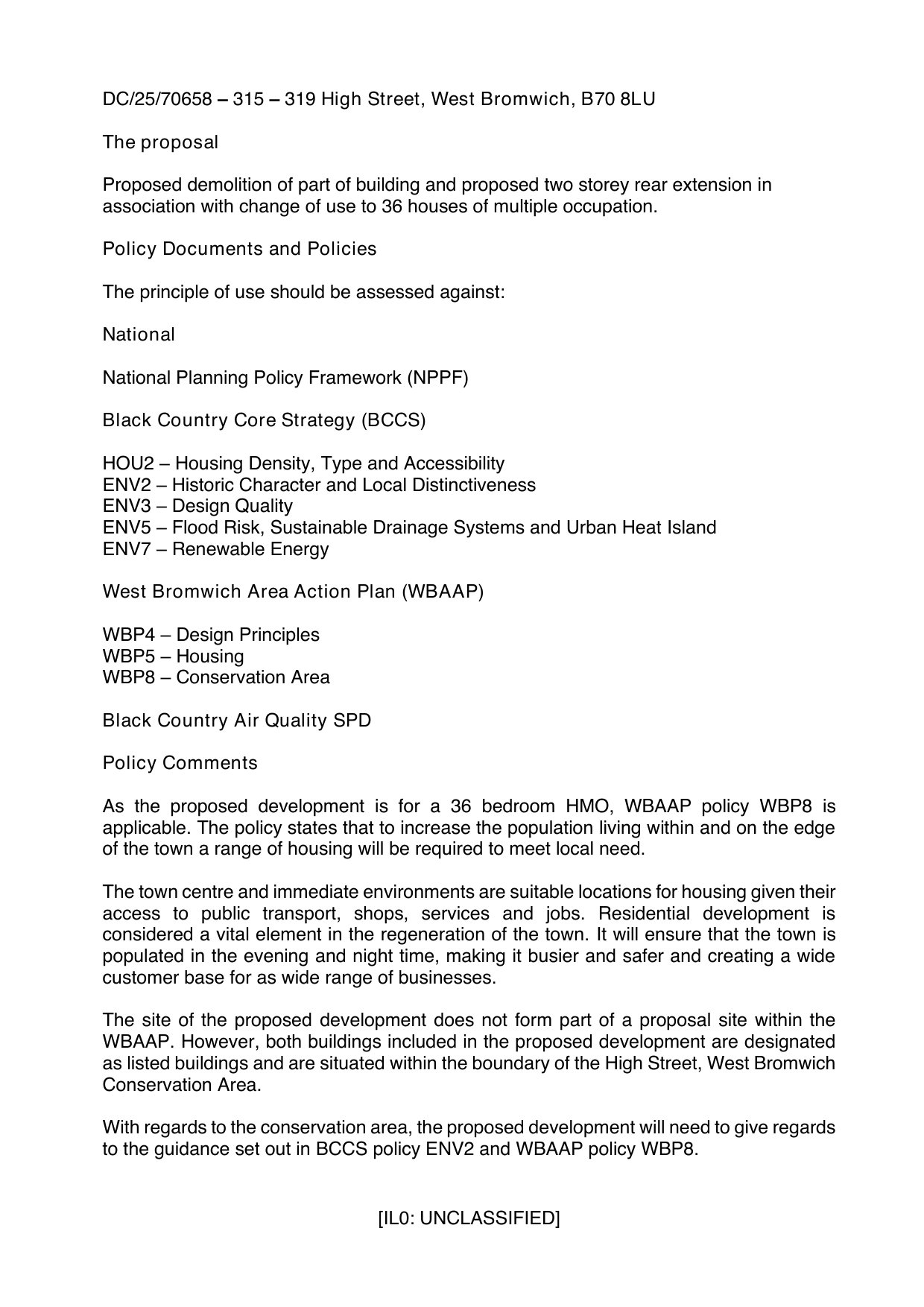 DC/25/70658 – 315 – 319 High Street, West Bromwich, B70 8LU

The proposal

Proposed demolition of part of building and proposed two storey rear extension in association with change of use to 36 houses of multiple occupation.

Policy Documents and Policies

The principle of use should be assessed against:

National

National Planning Policy Framework (NPPF)

Black Country Core Strategy (BCCS)

HOU2 – Housing Density, Type and Accessibility
ENV2 – Historic Character and Local Distinctiveness
ENV3 – Design Quality
ENV5 – Flood Risk, Sustainable Drainage Systems and Urban Heat Island
ENV7 – Renewable Energy

West Bromwich Area Action Plan (WBAAP)

WBP4 – Design Principles
WBP5 – Housing
WBP8 – Conservation Area

Black Country Air Quality SPD

Policy Comments

As the proposed development is for a 36 bedroom HMO, WBAAP policy WBP8 is applicable. The policy states that to increase the population living within and on the edge of the town a range of housing will be required to meet local need.

The town centre and immediate environments are suitable locations for housing given their access to public transport, shops, services and jobs. Residential development is considered a vital element in the regeneration of the town. It will ensure that the town is populated in the evening and night time, making it busier and safer and creating a wide customer base for as wide range of businesses.

The site of the proposed development does not form part of a proposal site within the WBAAP. However, both buildings included in the proposed development are designated as listed buildings and are situated within the boundary of the High Street, West Bromwich Conservation Area.

With regards to the conservation area, the proposed development will need to give regards to the guidance set out in BCCS policy ENV2 and WBAAP policy WBP8.

[IL0: UNCLASSIFIED]